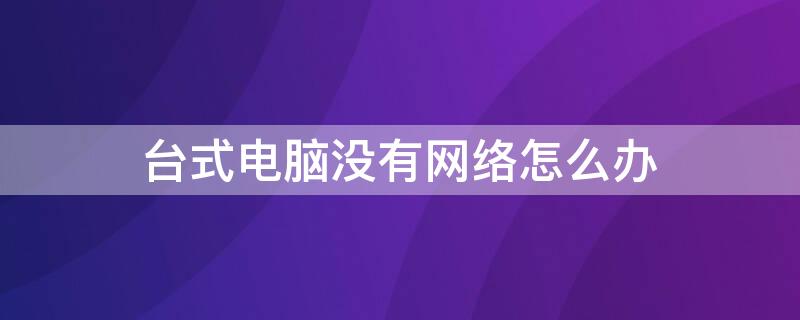 台式电脑没有网络怎么办